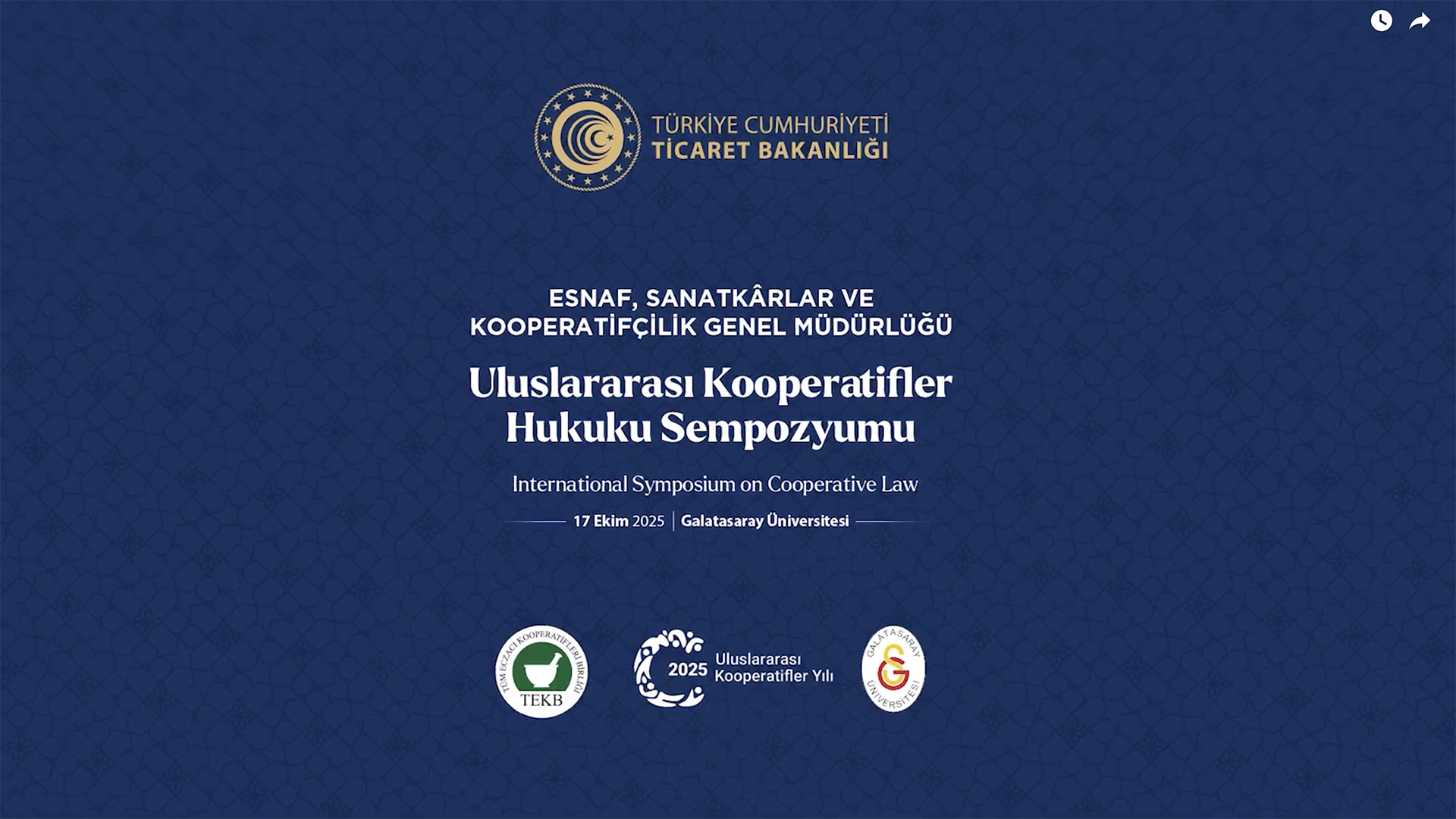 TÜRKİYE CUMHURİYETİ
TİCARET BAKANLIĞI

ESNAF, SANATKÂRLAR VE
KOOPERATİFÇİLİK GENEL MÜDÜRLÜĞÜ

Uluslararası Kooperatifler Hukuku Sempozyumu

International Symposium on Cooperative Law

17 Ekim 2025 | Galatasaray Üniversitesi

TÜM ECZACI KOOPERATİFLERİ BİRLİĞİ
TEKB

2025 Uluslararası Kooperatifler Yılı

GALATASARAY ÜNİVERSİTESİ
GS